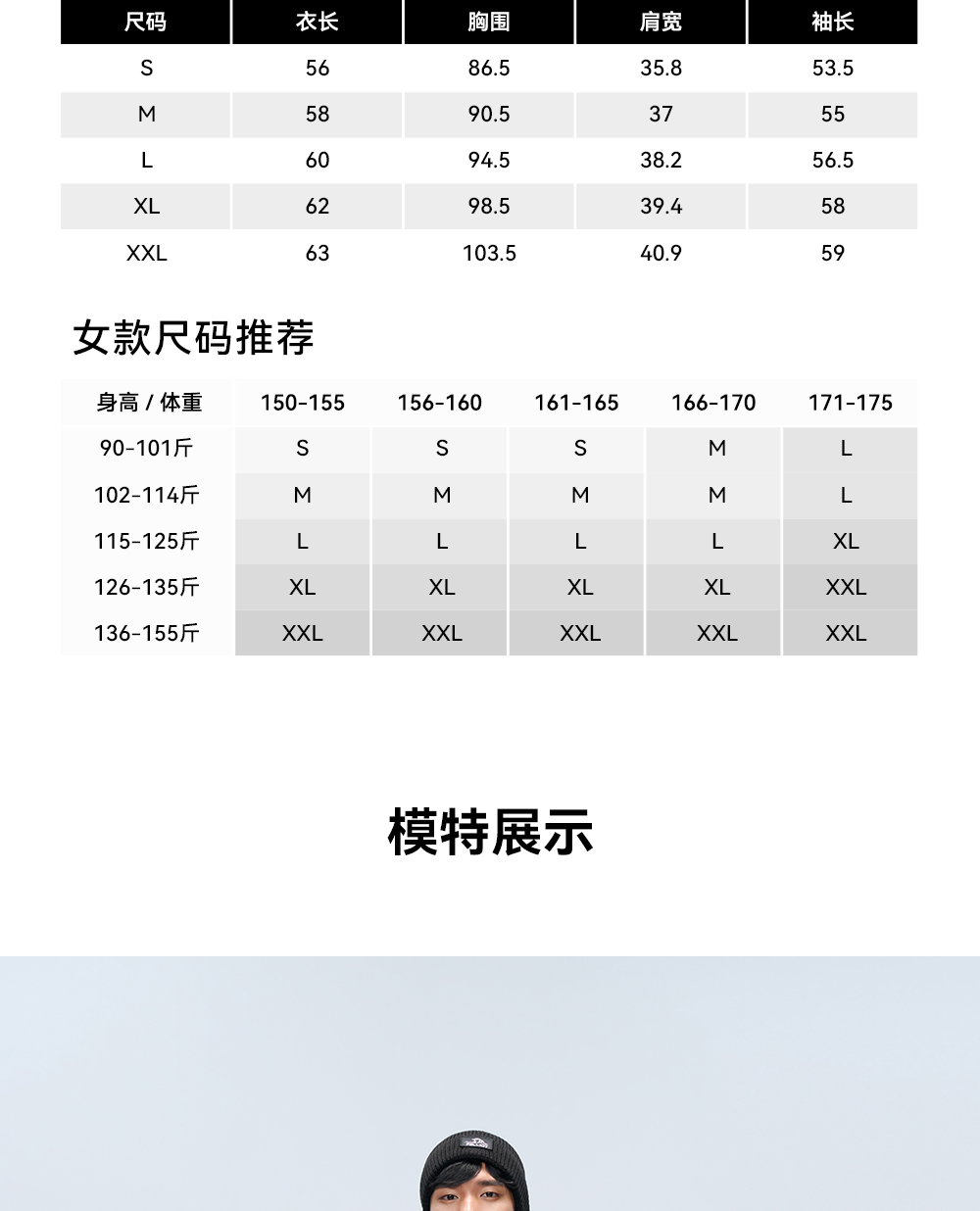 | 尺码 | 衣长 | 胸围 | 肩宽 | 袖长 |
|---|---|---|---|---|
| S | 56 | 86.5 | 35.8 | 53.5 |
| M | 58 | 90.5 | 37 | 55 |
| L | 60 | 94.5 | 38.2 | 56.5 |
| XL | 62 | 98.5 | 39.4 | 58 |
| XXL | 63 | 103.5 | 40.9 | 59 |

女款尺码推荐

| 身高 / 体重 | 150-155 | 156-160 | 161-165 | 166-170 | 171-175 |
|---|---|---|---|---|---|
| 90-101斤 | S | S | S | M | L |
| 102-114斤 | M | M | M | M | L |
| 115-125斤 | L | L | L | L | XL |
| 126-135斤 | XL | XL | XL | XL | XXL |
| 136-155斤 | XXL | XXL | XXL | XXL | XXL |

模特展示